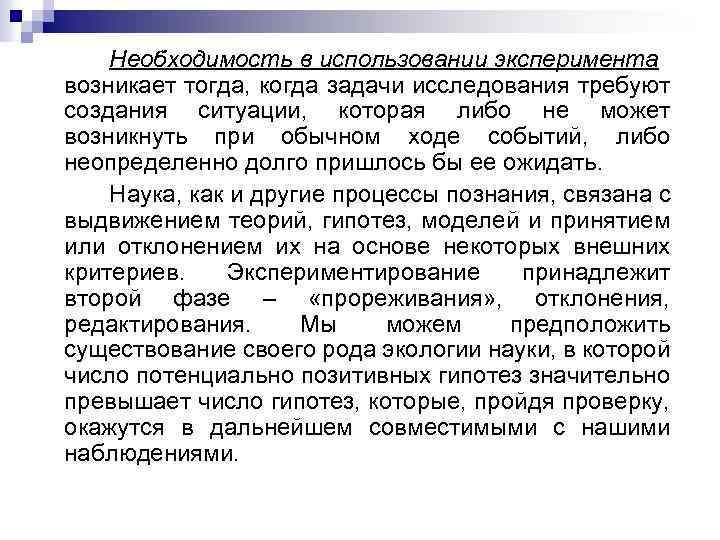 Необходимость в использовании эксперимента возникает тогда, когда задачи исследования требуют создания ситуации, которая либо не может возникнуть при обычном ходе событий, либо неопределенно долго пришлось бы ее ожидать.

Наука, как и другие процессы познания, связана с выдвижением теорий, гипотез, моделей и принятием или отклонением их на основе некоторых внешних критериев. Экспериментирование принадлежит второй фазе – «прореживания», отклонения, редактирования. Мы можем предположить существование своего рода экологии науки, в которой число потенциально позитивных гипотез значительно превышает число гипотез, которые, пройдя проверку, окажутся в дальнейшем совместимыми с нашими наблюдениями.